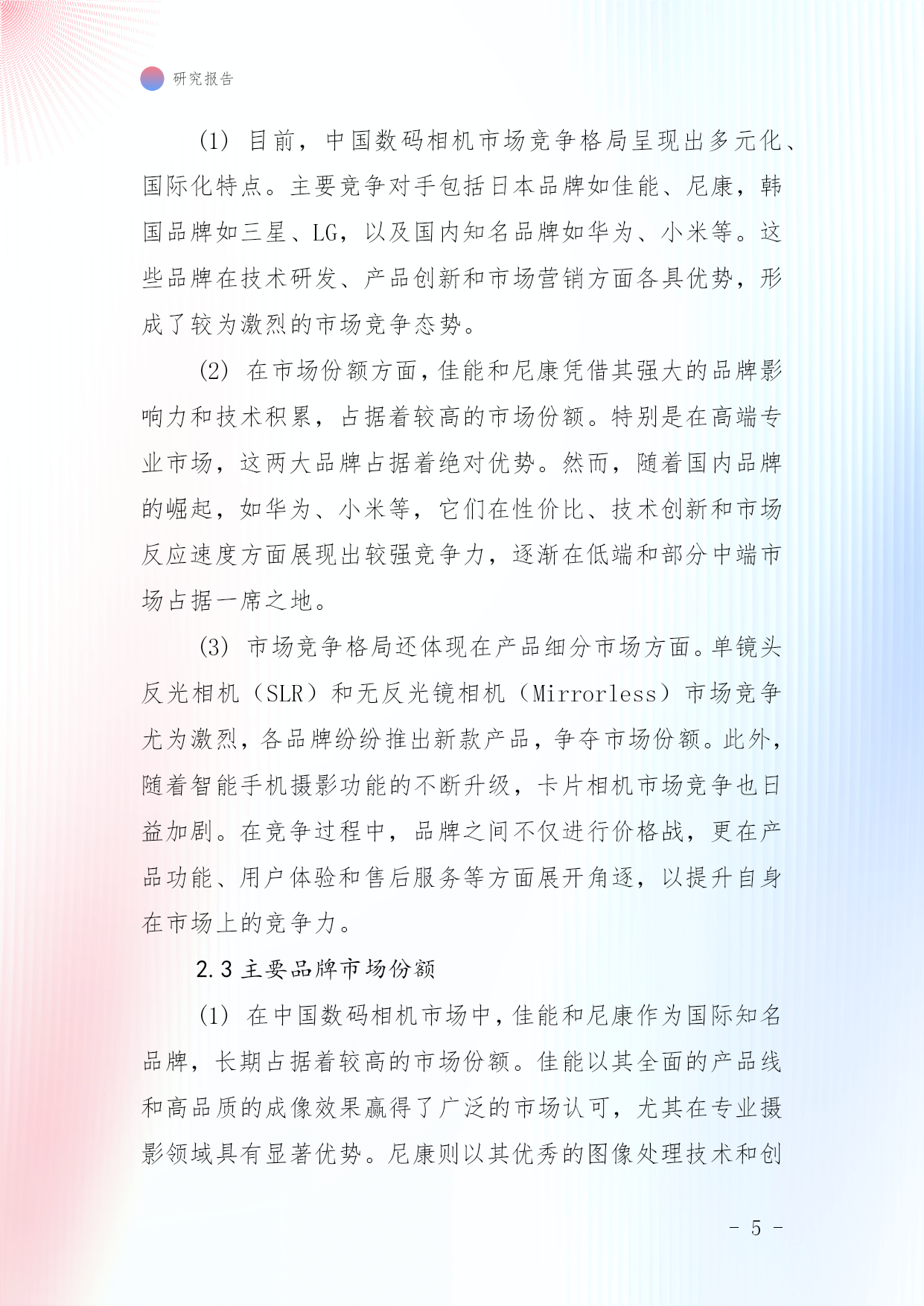 研究报告

(1) 目前，中国数码相机市场竞争格局呈现出多元化、国际化特点。主要竞争对手包括日本品牌如佳能、尼康，韩国品牌如三星、LG，以及国内知名品牌如华为、小米等。这些品牌在技术研发、产品创新和市场营销方面各具优势，形成了较为激烈的市场竞争态势。

(2) 在市场份额方面，佳能和尼康凭借其强大的品牌影响力和技术积累，占据着较高的市场份额。特别是在高端专业市场，这两大品牌占据着绝对优势。然而，随着国内品牌的崛起，如华为、小米等，它们在性价比、技术创新和市场反应速度方面展现出较强竞争力，逐渐在低端和部分中端市场占据一席之地。

(3) 市场竞争格局还体现在产品细分市场方面。单镜头反光相机（SLR）和无反光镜相机（Mirrorless）市场竞争尤为激烈，各品牌纷纷推出新款产品，争夺市场份额。此外，随着智能手机摄影功能的不断升级，卡片相机市场竞争也日益加剧。在竞争过程中，品牌之间不仅进行价格战，更在产品功能、用户体验和售后服务等方面展开角逐，以提升自身在市场上的竞争力。

2.3 主要品牌市场份额

(1) 在中国数码相机市场中，佳能和尼康作为国际知名品牌，长期占据着较高的市场份额。佳能以其全面的产品线和高品质的成像效果赢得了广泛的市场认可，尤其在专业摄影领域具有显著优势。尼康则以其优秀的图像处理技术和创

- 5 -